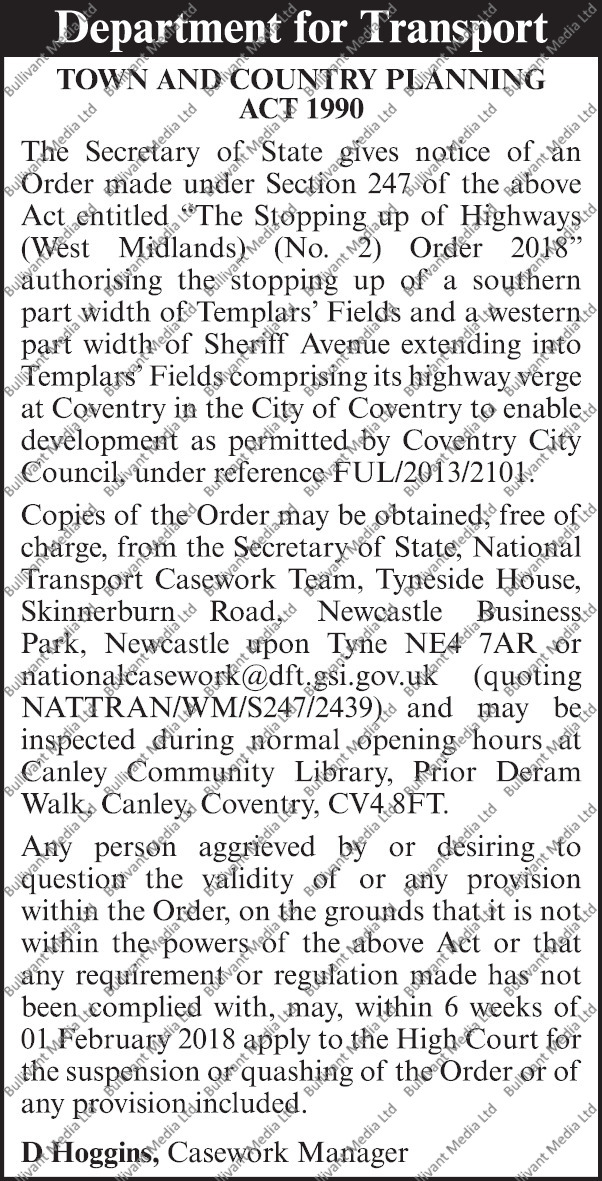 Department for Transport

TOWN AND COUNTRY PLANNING ACT 1990

The Secretary of State gives notice of an Order made under Section 247 of the above Act entitled "The Stopping up of Highways (West Midlands) (No. 2) Order 2018" authorising the stopping up of a southern part width of Templars' Fields and a western part width of Sheriff Avenue extending into Templars' Fields comprising its highway verge at Coventry in the City of Coventry to enable development as permitted by Coventry City Council, under reference FUL/2013/2101.

Copies of the Order may be obtained, free of charge, from the Secretary of State, National Transport Casework Team, Tyneside House, Skinnerburn Road, Newcastle Business Park, Newcastle upon Tyne NE4 7AR or nationalcasework@dft.gsi.gov.uk (quoting NATTRAN/WM/S247/2439) and may be inspected during normal opening hours at Canley Community Library, Prior Deram Walk, Canley, Coventry, CV4 8FT.

Any person aggrieved by or desiring to question the validity of or any provision within the Order, on the grounds that it is not within the powers of the above Act or that any requirement or regulation made has not been complied with, may, within 6 weeks of 01 February 2018 apply to the High Court for the suspension or quashing of the Order or of any provision included.

D Hoggins, Casework Manager

Bullivant Media Ltd